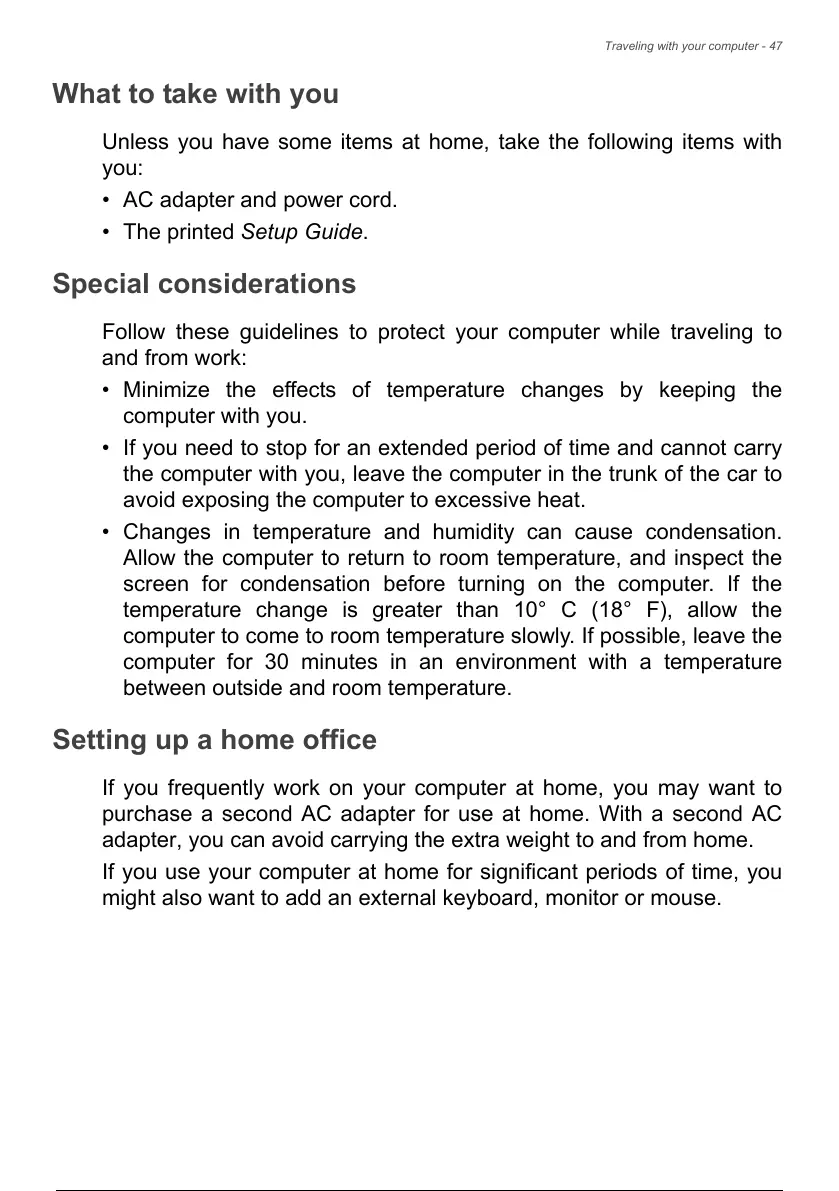 Traveling with your computer - 47

What to take with you

Unless you have some items at home, take the following items with you:

• AC adapter and power cord.
• The printed Setup Guide.

Special considerations

Follow these guidelines to protect your computer while traveling to and from work:

• Minimize the effects of temperature changes by keeping the computer with you.
• If you need to stop for an extended period of time and cannot carry the computer with you, leave the computer in the trunk of the car to avoid exposing the computer to excessive heat.
• Changes in temperature and humidity can cause condensation. Allow the computer to return to room temperature, and inspect the screen for condensation before turning on the computer. If the temperature change is greater than 10° C (18° F), allow the computer to come to room temperature slowly. If possible, leave the computer for 30 minutes in an environment with a temperature between outside and room temperature.

Setting up a home office

If you frequently work on your computer at home, you may want to purchase a second AC adapter for use at home. With a second AC adapter, you can avoid carrying the extra weight to and from home.

If you use your computer at home for significant periods of time, you might also want to add an external keyboard, monitor or mouse.